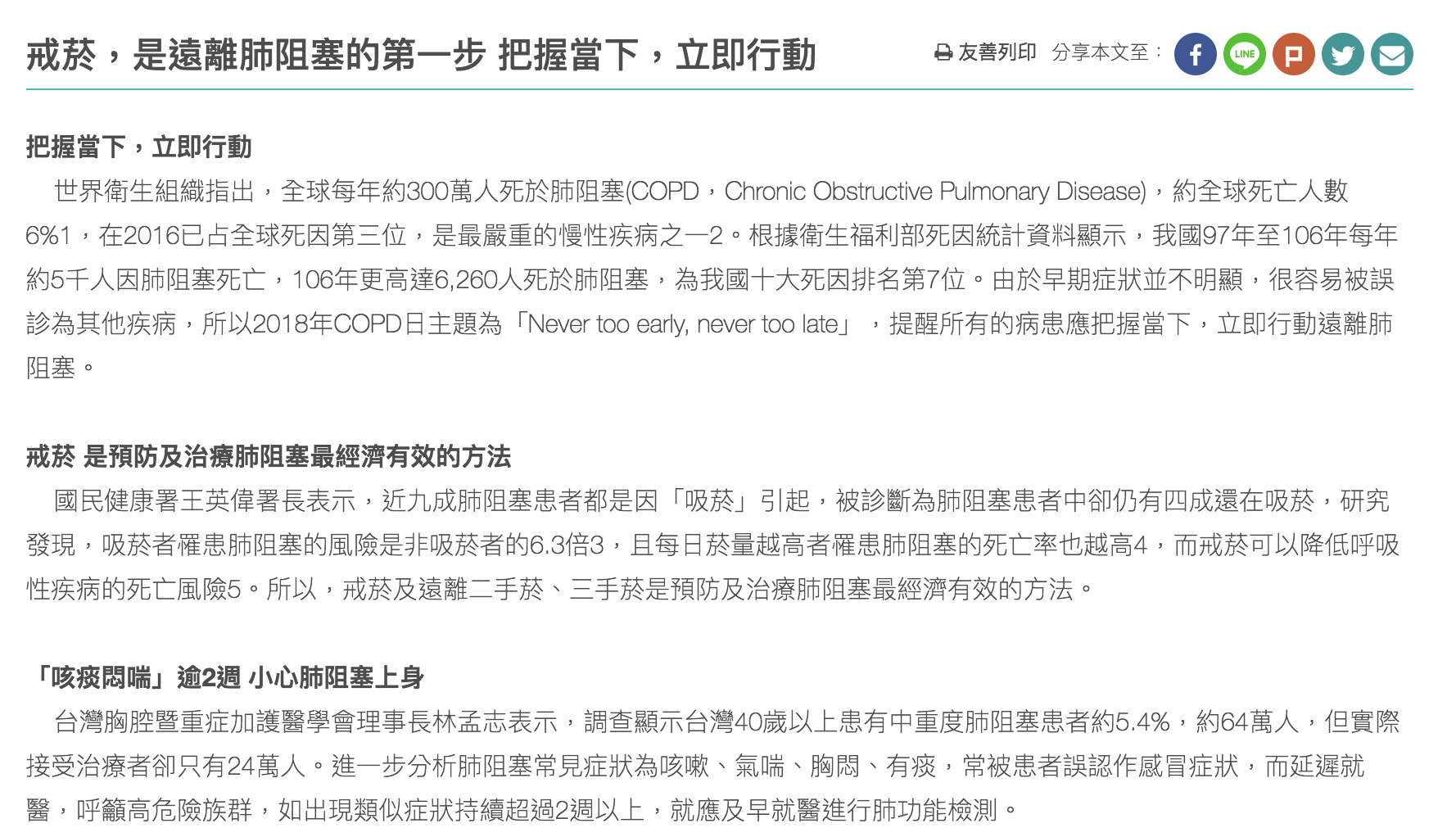 戒菸，是遠離肺阻塞的第一步 把握當下，立即行動

友善列印 分享本文至：

LINE

把握當下，立即行動

世界衛生組織指出，全球每年約300萬人死於肺阻塞(COPD，Chronic Obstructive Pulmonary Disease)，約全球死亡人數6%1，在2016已占全球死因第三位，是最嚴重的慢性疾病之一2。根據衛生福利部死因統計資料顯示，我國97年至106年每年約5千人因肺阻塞死亡，106年更高達6,260人死於肺阻塞，為我國十大死因排名第7位。由於早期症狀並不明顯，很容易被誤診為其他疾病，所以2018年COPD日主題為「Never too early, never too late」，提醒所有的病患應把握當下，立即行動遠離肺阻塞。

戒菸 是預防及治療肺阻塞最經濟有效的方法

國民健康署王英偉署長表示，近九成肺阻塞患者都是因「吸菸」引起，被診斷為肺阻塞患者中卻仍有四成還在吸菸，研究發現，吸菸者罹患肺阻塞的風險是非吸菸者的6.3倍3，且每日菸量越高者罹患肺阻塞的死亡率也越高4，而戒菸可以降低呼吸性疾病的死亡風險5。所以，戒菸及遠離二手菸、三手菸是預防及治療肺阻塞最經濟有效的方法。

「咳痰悶喘」逾2週 小心肺阻塞上身

台灣胸腔暨重症加護醫學會理事長林孟志表示，調查顯示台灣40歲以上患有中重度肺阻塞患者約5.4%，約64萬人，但實際接受治療者卻只有24萬人。進一步分析肺阻塞常見症狀為咳嗽、氣喘、胸悶、有痰，常被患者誤認作感冒症狀，而延遲就醫，呼籲高危險族群，如出現類似症狀持續超過2週以上，就應及早就醫進行肺功能檢測。